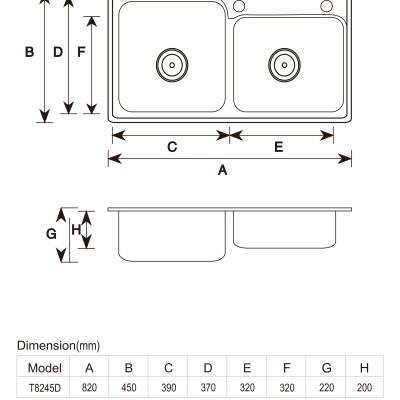 B D F

C E

A

G H

Dimension(mm)

| Model | A | B | C | D | E | F | G | H |
|---|---|---|---|---|---|---|---|---|
| T8245D | 820 | 450 | 390 | 370 | 320 | 320 | 220 | 200 |